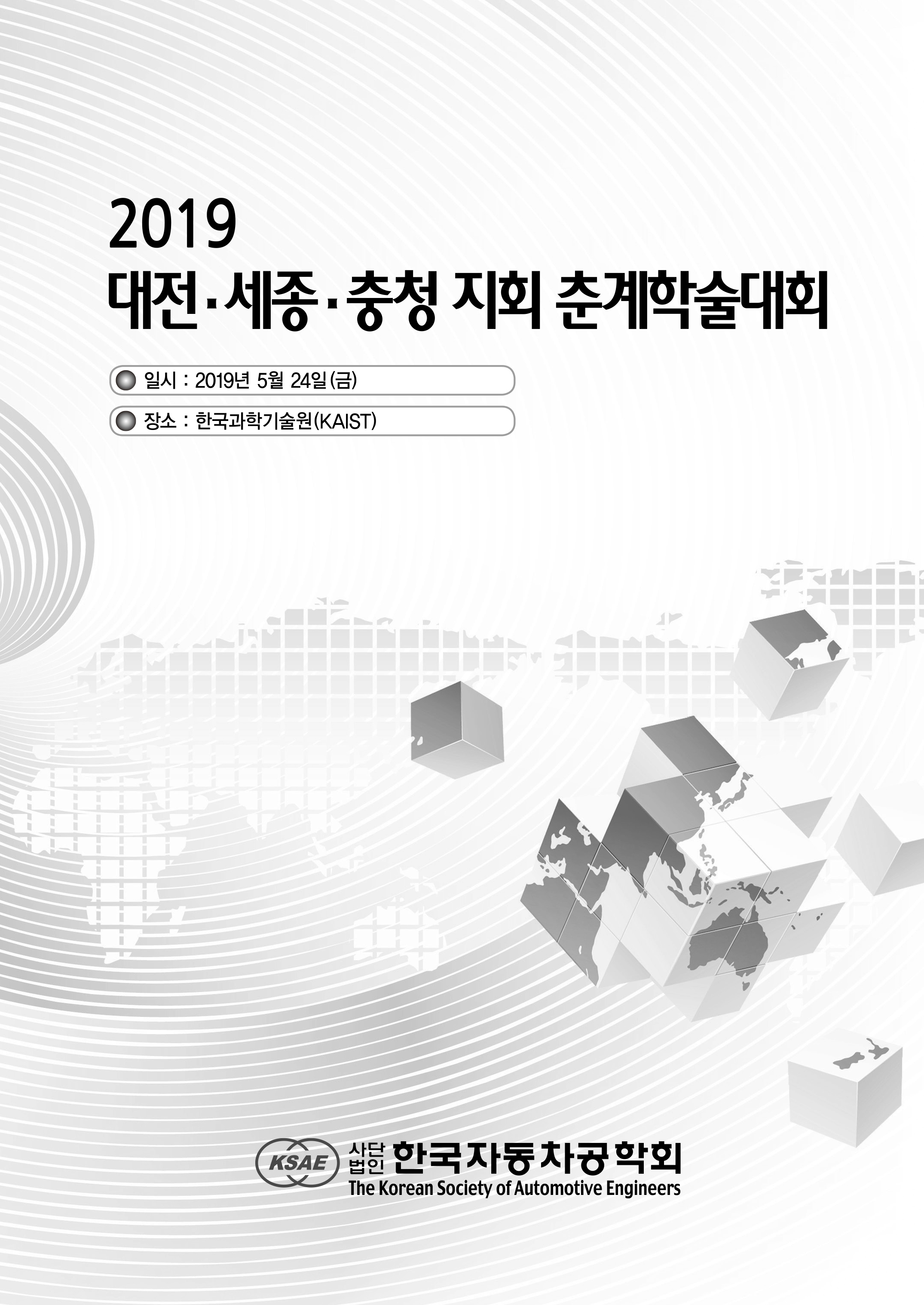 2019
대전·세종·충청 지회 춘계학술대회

일시 : 2019년 5월 24일(금)

장소 : 한국과학기술원(KAIST)

KSAE 사단법인 한국자동차공학회
The Korean Society of Automotive Engineers